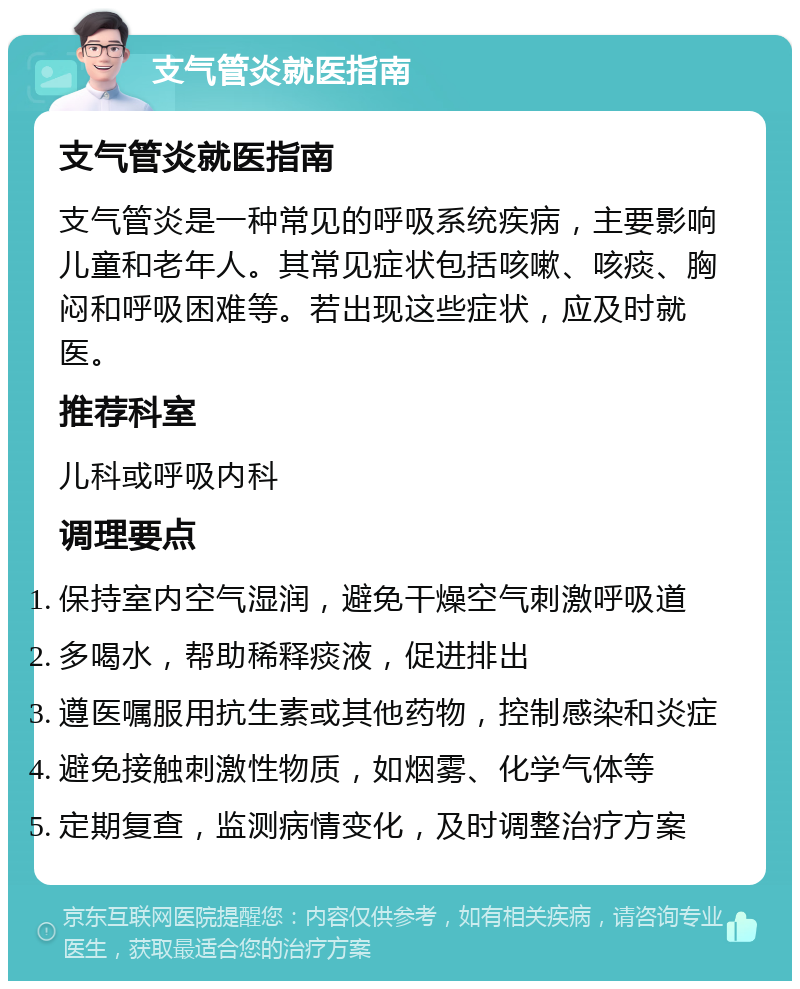 支气管炎就医指南

支气管炎就医指南

支气管炎是一种常见的呼吸系统疾病，主要影响儿童和老年人。其常见症状包括咳嗽、咳痰、胸闷和呼吸困难等。若出现这些症状，应及时就医。

推荐科室

儿科或呼吸内科

调理要点

1. 保持室内空气湿润，避免干燥空气刺激呼吸道
2. 多喝水，帮助稀释痰液，促进排出
3. 遵医嘱服用抗生素或其他药物，控制感染和炎症
4. 避免接触刺激性物质，如烟雾、化学气体等
5. 定期复查，监测病情变化，及时调整治疗方案

京东互联网医院提醒您：内容仅供参考，如有相关疾病，请咨询专业医生，获取最适合您的治疗方案